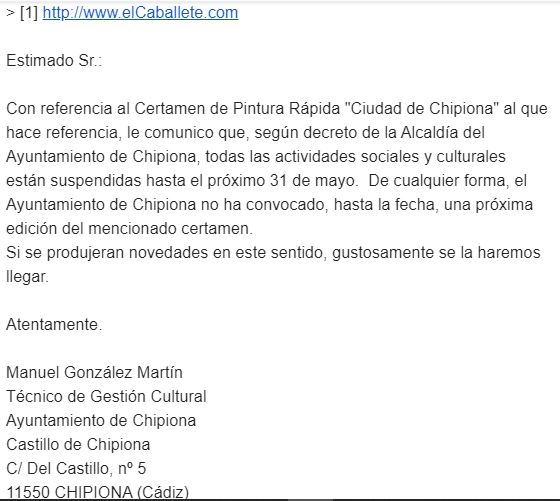 > [1] http://www.elCaballete.com

Estimado Sr.:

Con referencia al Certamen de Pintura Rápida "Ciudad de Chipiona" al que hace referencia, le comunico que, según decreto de la Alcaldía del Ayuntamiento de Chipiona, todas las actividades sociales y culturales están suspendidas hasta el próximo 31 de mayo. De cualquier forma, el Ayuntamiento de Chipiona no ha convocado, hasta la fecha, una próxima edición del mencionado certamen.
Si se produjeran novedades en este sentido, gustosamente se la haremos llegar.

Atentamente.

Manuel González Martín
Técnico de Gestión Cultural
Ayuntamiento de Chipiona
Castillo de Chipiona
C/ Del Castillo, nº 5
11550 CHIPIONA (Cádiz)